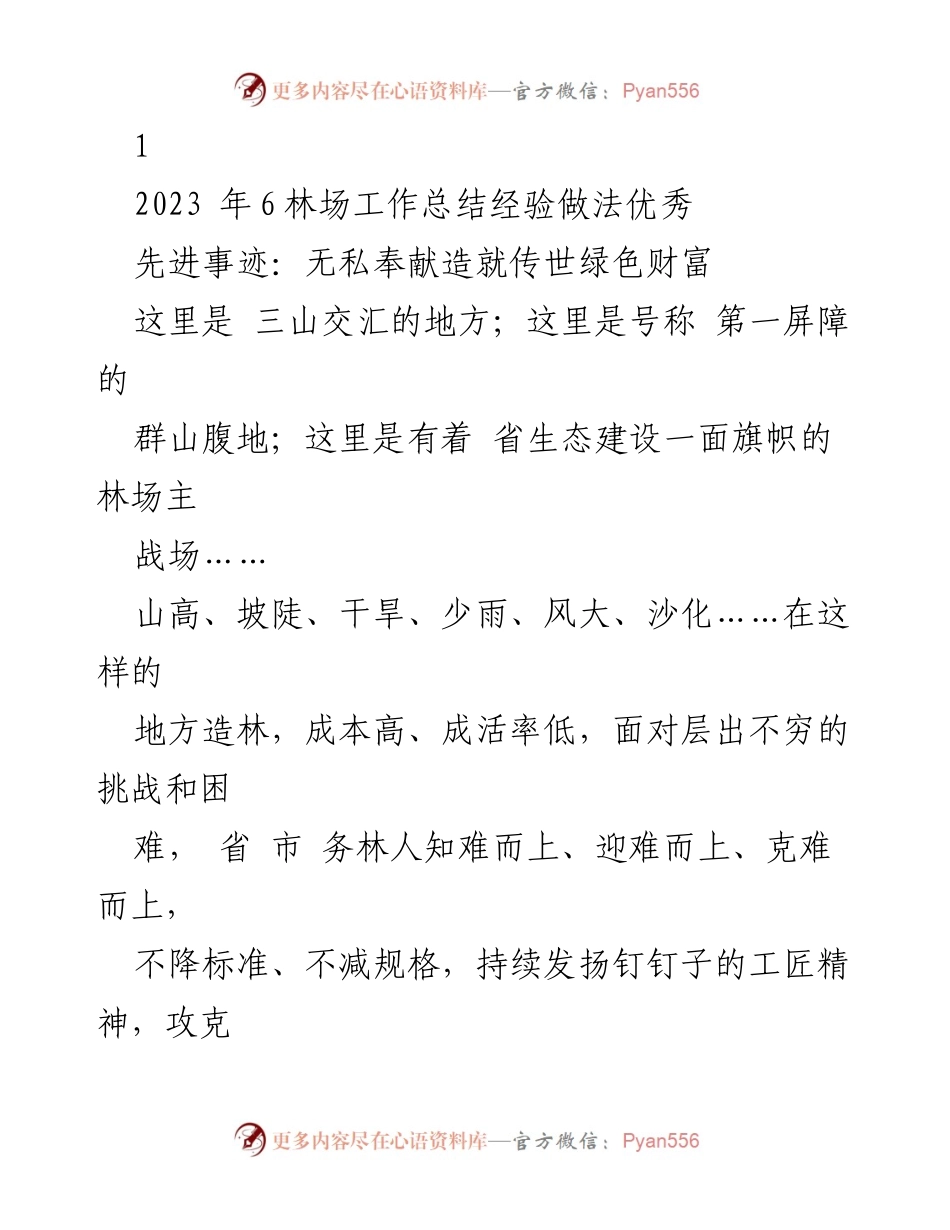 更多内容尽在心语资料库—官方微信：Pyan556

1

2023 年6林场工作总结经验做法优秀

先进事迹：无私奉献造就传世绿色财富

这里是 三山交汇的地方；这里是号称 第一屏障的

群山腹地；这里是有着 省生态建设一面旗帜的林场主

战场……

山高、坡陡、干旱、少雨、风大、沙化……在这样的

地方造林，成本高、成活率低，面对层出不穷的挑战和困

难， 省 市 务林人知难而上、迎难而上、克难而上，

不降标准、不减规格，持续发扬钉钉子的工匠精神，攻克

更多内容尽在心语资料库—官方微信：Pyan556